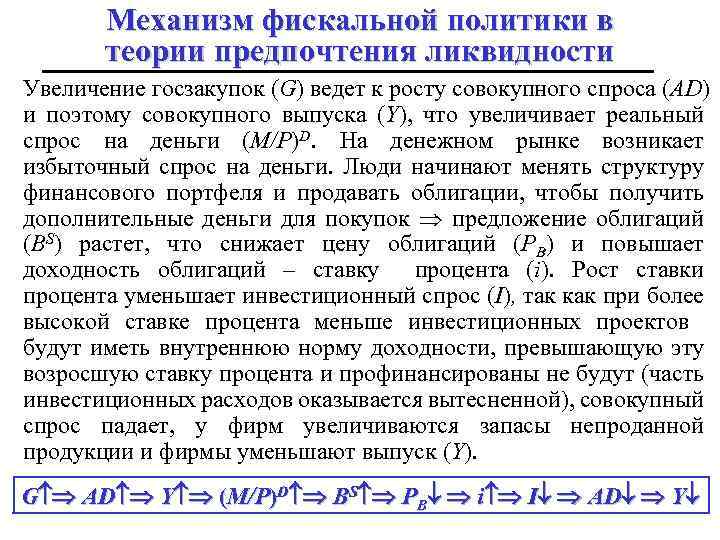 Механизм фискальной политики в теории предпочтения ликвидности

Увеличение госзакупок ($G$) ведет к росту совокупного спроса ($AD$) и поэтому совокупного выпуска ($Y$), что увеличивает реальный спрос на деньги $(M/P)^D$. На денежном рынке возникает избыточный спрос на деньги. Люди начинают менять структуру финансового портфеля и продавать облигации, чтобы получить дополнительные деньги для покупок $\Rightarrow$ предложение облигаций ($B^S$) растет, что снижает цену облигаций ($P_B$) и повышает доходность облигаций – ставку процента ($i$). Рост ставки процента уменьшает инвестиционный спрос ($I$), так как при более высокой ставке процента меньше инвестиционных проектов будут иметь внутреннюю норму доходности, превышающую эту возросшую ставку процента и профинансированы не будут (часть инвестиционных расходов оказывается вытесненной), совокупный спрос падает, у фирм увеличиваются запасы непроданной продукции и фирмы уменьшают выпуск ($Y$).

$G\uparrow \Rightarrow AD\uparrow \Rightarrow Y\uparrow \Rightarrow (M/P)^D\uparrow \Rightarrow B^S\uparrow \Rightarrow P_B\downarrow \Rightarrow i\uparrow \Rightarrow I\downarrow \Rightarrow AD\downarrow \Rightarrow Y\downarrow$